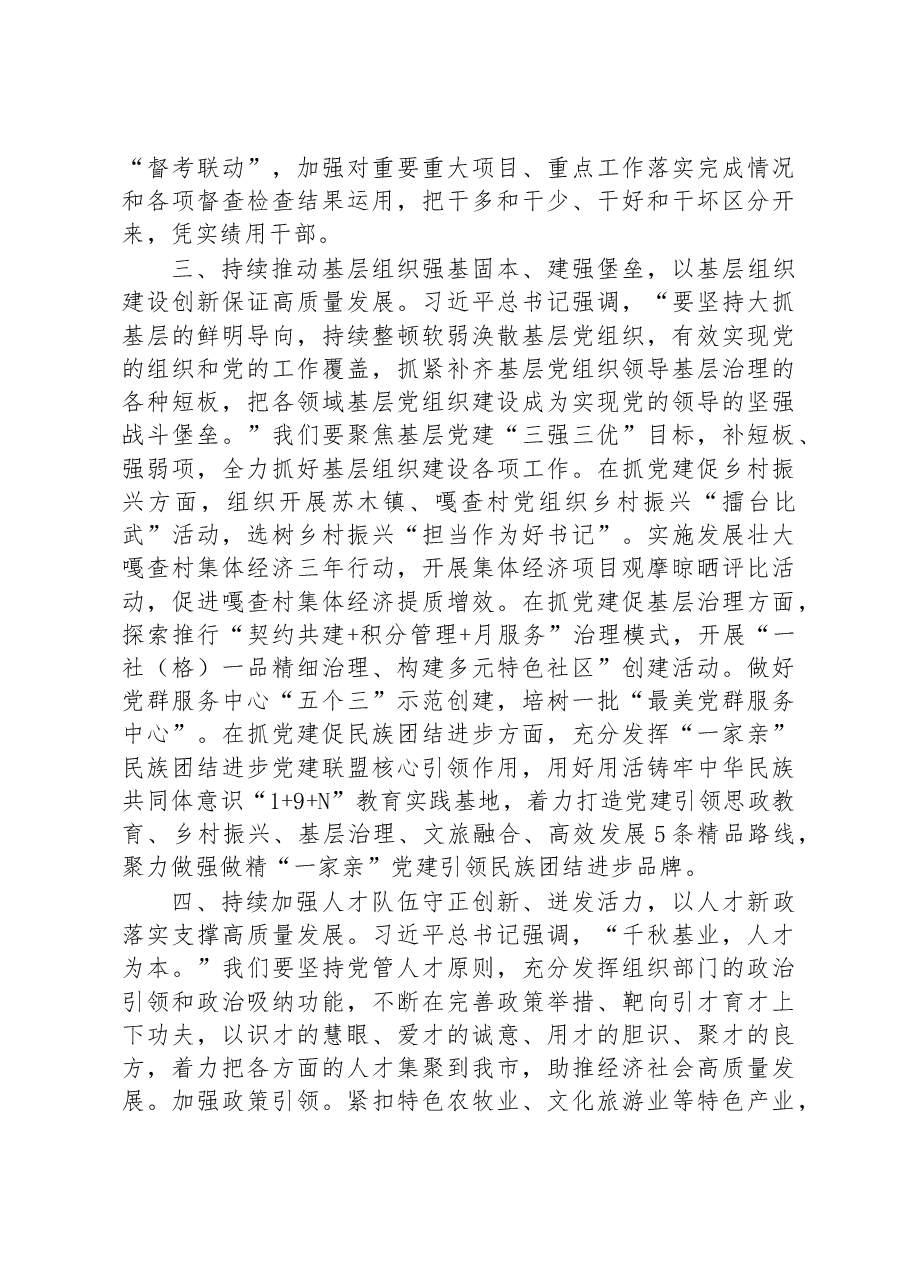 “督考联动”，加强对重要重大项目、重点工作落实完成情况和各项督查检查结果运用，把干多和干少、干好和干坏区分开来，凭实绩用干部。

三、持续推动基层组织强基固本、建强堡垒，以基层组织建设创新保证高质量发展。习近平总书记强调，“要坚持大抓基层的鲜明导向，持续整顿软弱涣散基层党组织，有效实现党的组织和党的工作覆盖，抓紧补齐基层党组织领导基层治理的各种短板，把各领域基层党组织建设成为实现党的领导的坚强战斗堡垒。”我们要聚焦基层党建“三强三优”目标，补短板、强弱项，全力抓好基层组织建设各项工作。在抓党建促乡村振兴方面，组织开展苏木镇、嘎查村党组织乡村振兴“擂台比武”活动，选树乡村振兴“担当作为好书记”。实施发展壮大嘎查村集体经济三年行动，开展集体经济项目观摩晾晒评比活动，促进嘎查村集体经济提质增效。在抓党建促基层治理方面，探索推行“契约共建+积分管理+月服务”治理模式，开展“一社（格）一品精细治理、构建多元特色社区”创建活动。做好党群服务中心“五个三”示范创建，培树一批“最美党群服务中心”。在抓党建促民族团结进步方面，充分发挥“一家亲”民族团结进步党建联盟核心引领作用，用好用活铸牢中华民族共同体意识“1+9+N”教育实践基地，着力打造党建引领思政教育、乡村振兴、基层治理、文旅融合、高效发展5条精品路线，聚力做强做精“一家亲”党建引领民族团结进步品牌。

四、持续加强人才队伍守正创新、迸发活力，以人才新政落实支撑高质量发展。习近平总书记强调，“千秋基业，人才为本。”我们要坚持党管人才原则，充分发挥组织部门的政治引领和政治吸纳功能，不断在完善政策举措、靶向引才育才上下功夫，以识才的慧眼、爱才的诚意、用才的胆识、聚才的良方，着力把各方面的人才集聚到我市，助推经济社会高质量发展。加强政策引领。紧扣特色农牧业、文化旅游业等特色产业，